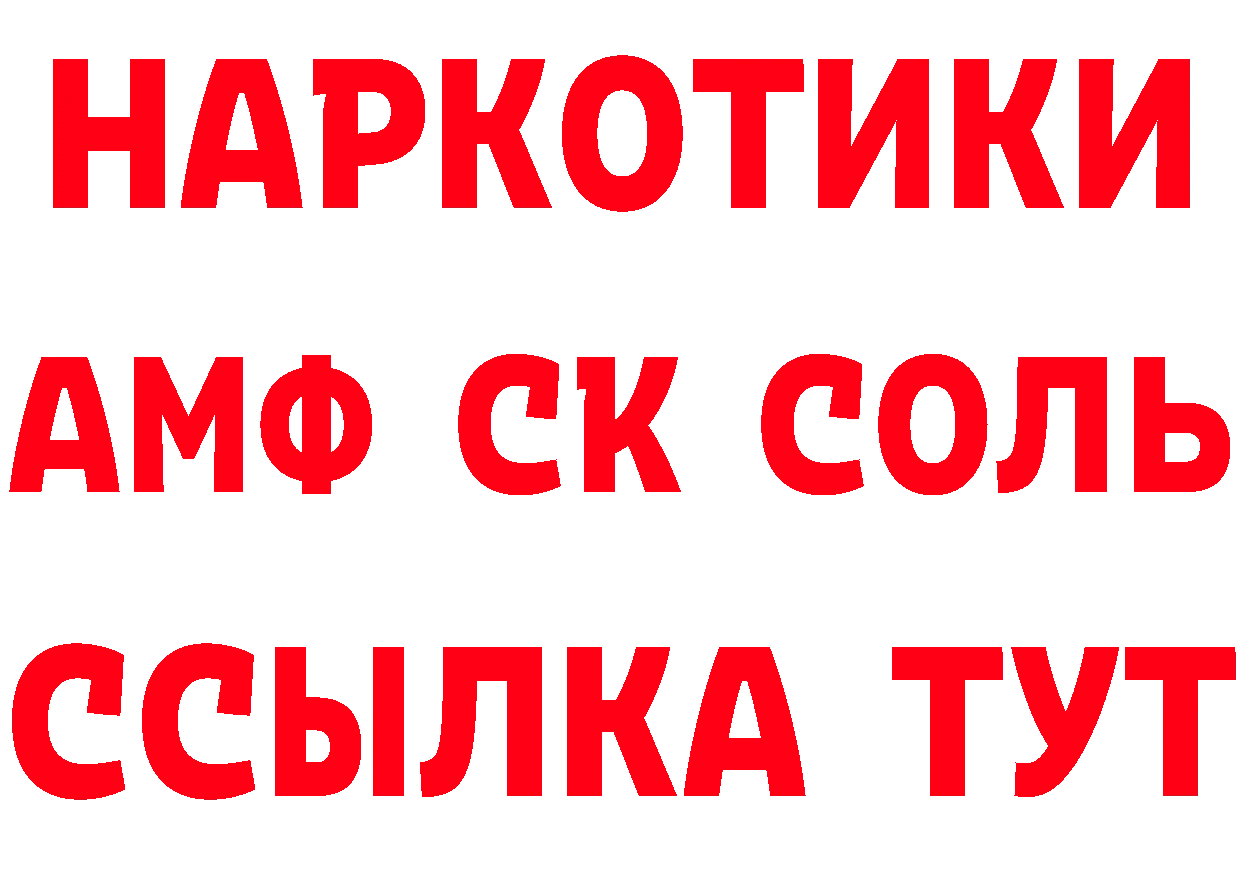 НАРКОТИКИ

АМФ СК СОЛЬ

ССЫЛКА ТУТ